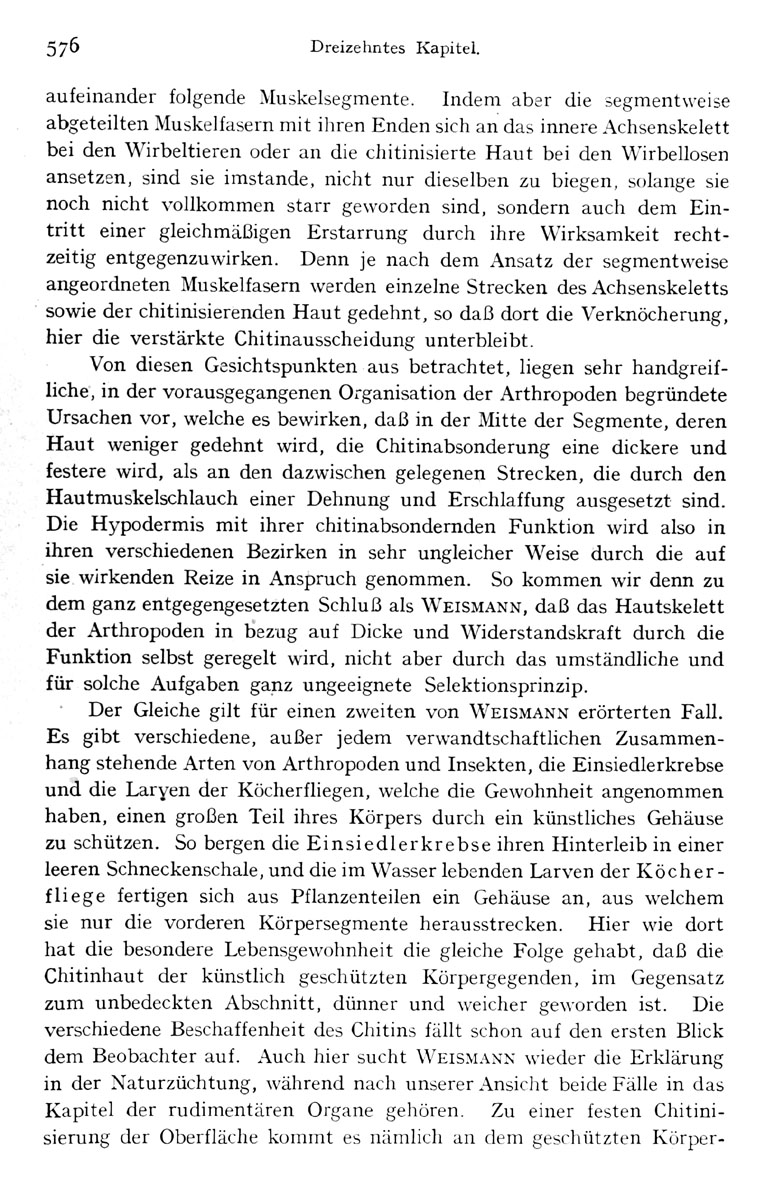 576 Dreizehntes Kapitel.

aufeinander folgende Muskelsegmente. Indem aber die segmentweise abgeteilten Muskelfasern mit ihren Enden sich an das innere Achsenskelett bei den Wirbeltieren oder an die chitinisierte Haut bei den Wirbellosen ansetzen, sind sie imstande, nicht nur dieselben zu biegen, solange sie noch nicht vollkommen starr geworden sind, sondern auch dem Eintritt einer gleichmäßigen Erstarrung durch ihre Wirksamkeit rechtzeitig entgegenzuwirken. Denn je nach dem Ansatz der segmentweise angeordneten Muskelfasern werden einzelne Strecken des Achsenskeletts sowie der chitinisierenden Haut gedehnt, so daß dort die Verknöcherung, hier die verstärkte Chitinausscheidung unterbleibt.

Von diesen Gesichtspunkten aus betrachtet, liegen sehr handgreifliche, in der vorausgegangenen Organisation der Arthropoden begründete Ursachen vor, welche es bewirken, daß in der Mitte der Segmente, deren Haut weniger gedehnt wird, die Chitinabsonderung eine dickere und festere wird, als an den dazwischen gelegenen Strecken, die durch den Hautmuskelschlauch einer Dehnung und Erschlaffung ausgesetzt sind. Die Hypodermis mit ihrer chitinabsondernden Funktion wird also in ihren verschiedenen Bezirken in sehr ungleicher Weise durch die auf sie wirkenden Reize in Anspruch genommen. So kommen wir denn zu dem ganz entgegengesetzten Schluß als WEISMANN, daß das Hautskelett der Arthropoden in bezug auf Dicke und Widerstandskraft durch die Funktion selbst geregelt wird, nicht aber durch das umständliche und für solche Aufgaben ganz ungeeignete Selektionsprinzip.

Der Gleiche gilt für einen zweiten von WEISMANN erörterten Fall. Es gibt verschiedene, außer jedem verwandtschaftlichen Zusammenhang stehende Arten von Arthropoden und Insekten, die Einsiedlerkrebse und die Larven der Köcherfliegen, welche die Gewohnheit angenommen haben, einen großen Teil ihres Körpers durch ein künstliches Gehäuse zu schützen. So bergen die Einsiedlerkrebse ihren Hinterleib in einer leeren Schneckenschale, und die im Wasser lebenden Larven der Köcherfliege fertigen sich aus Pflanzenteilen ein Gehäuse an, aus welchem sie nur die vorderen Körpersegmente herausstrecken. Hier wie dort hat die besondere Lebensgewohnheit die gleiche Folge gehabt, daß die Chitinhaut der künstlich geschützten Körpergegenden, im Gegensatz zum unbedeckten Abschnitt, dünner und weicher geworden ist. Die verschiedene Beschaffenheit des Chitins fällt schon auf den ersten Blick dem Beobachter auf. Auch hier sucht WEISMANN wieder die Erklärung in der Naturzüchtung, während nach unserer Ansicht beide Fälle in das Kapitel der rudimentären Organe gehören. Zu einer festen Chitinisierung der Oberfläche kommt es nämlich an dem geschützten Körper-